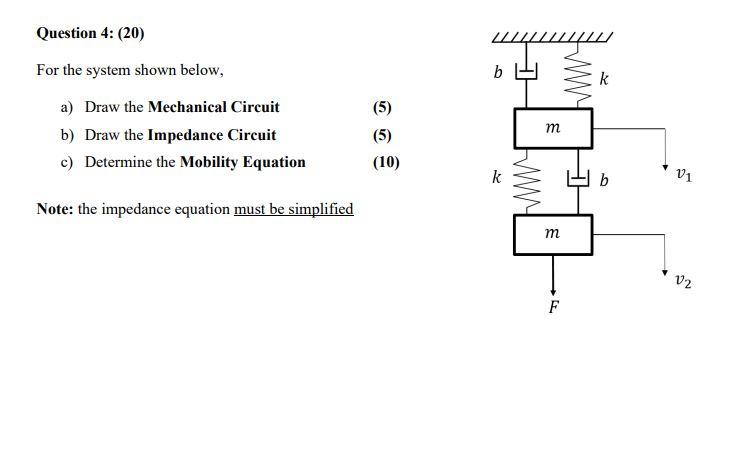 Question 4: (20)

For the system shown below,

a) Draw the Mechanical Circuit (5)

b) Draw the Impedance Circuit (5)

c) Determine the Mobility Equation (10)

Note: the impedance equation must be simplified

$b$

$k$

$m$

$k$

$b$

$v_1$

$m$

$v_2$

$F$